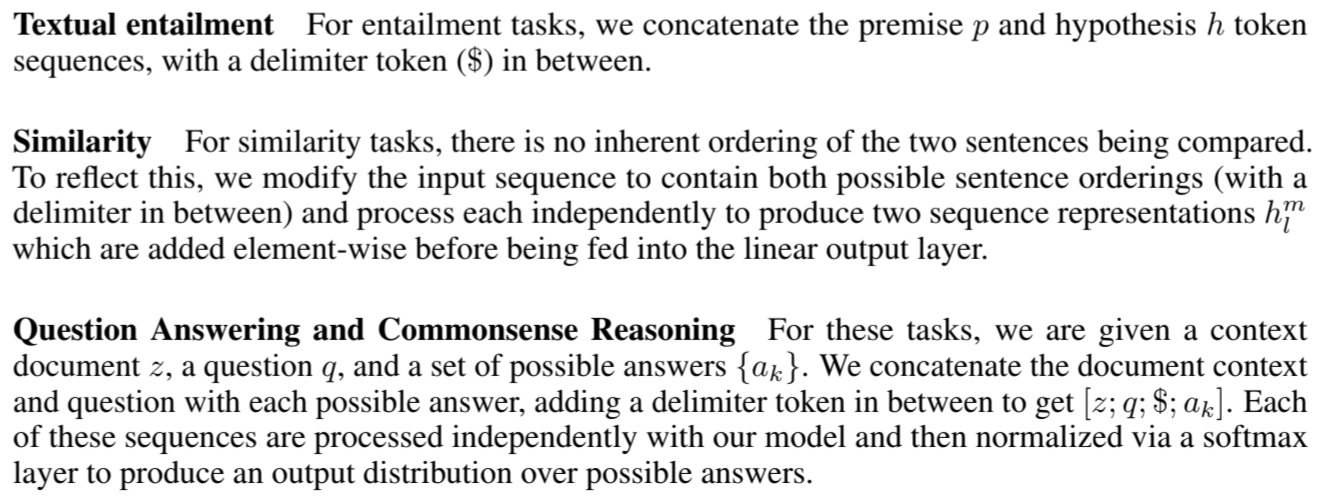 Textual entailment For entailment tasks, we concatenate the premise $p$ and hypothesis $h$ token sequences, with a delimiter token ($\$$) in between.

Similarity For similarity tasks, there is no inherent ordering of the two sentences being compared. To reflect this, we modify the input sequence to contain both possible sentence orderings (with a delimiter in between) and process each independently to produce two sequence representations $h_l^m$ which are added element-wise before being fed into the linear output layer.

Question Answering and Commonsense Reasoning For these tasks, we are given a context document $z$, a question $q$, and a set of possible answers $\{a_k\}$. We concatenate the document context and question with each possible answer, adding a delimiter token in between to get $[z; q; \$; a_k]$. Each of these sequences are processed independently with our model and then normalized via a softmax layer to produce an output distribution over possible answers.